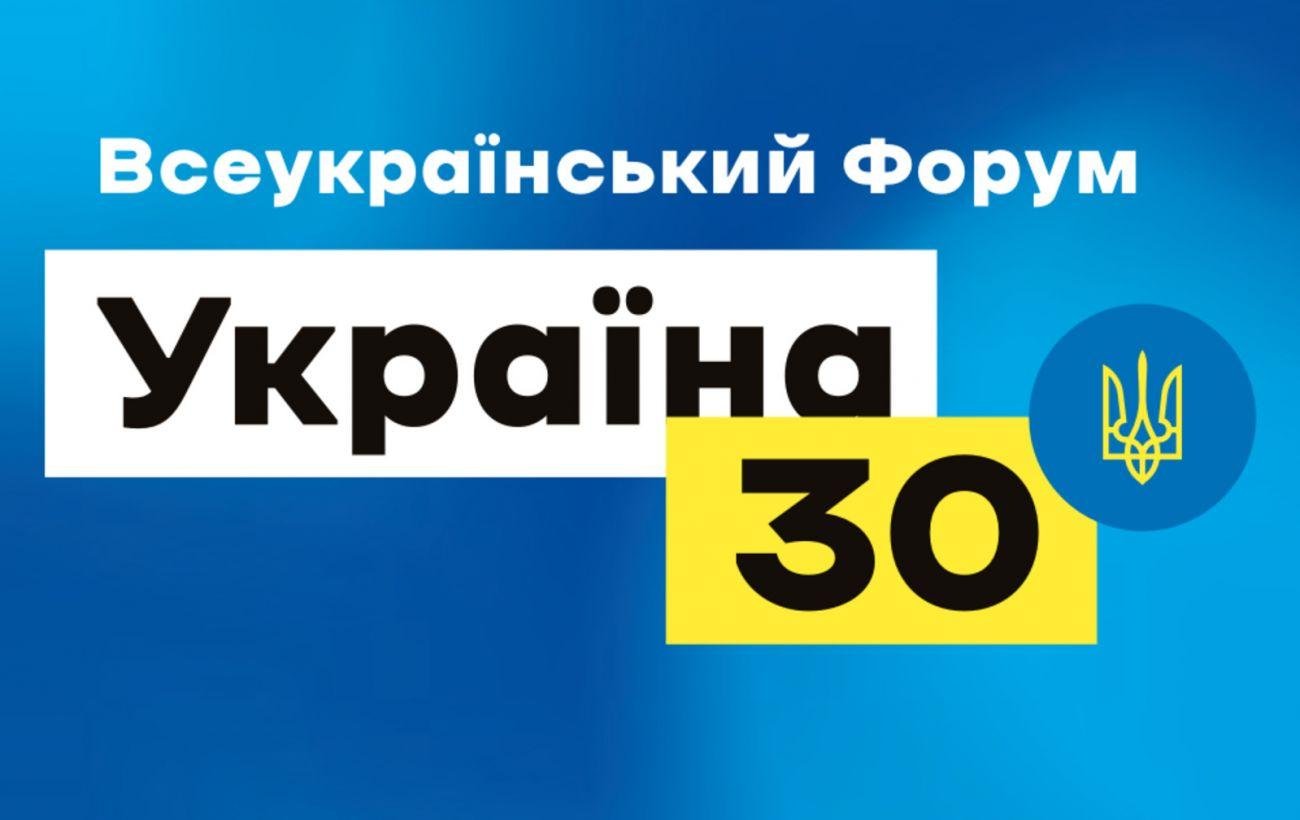 Всеукраїнський Форум

Україна

30